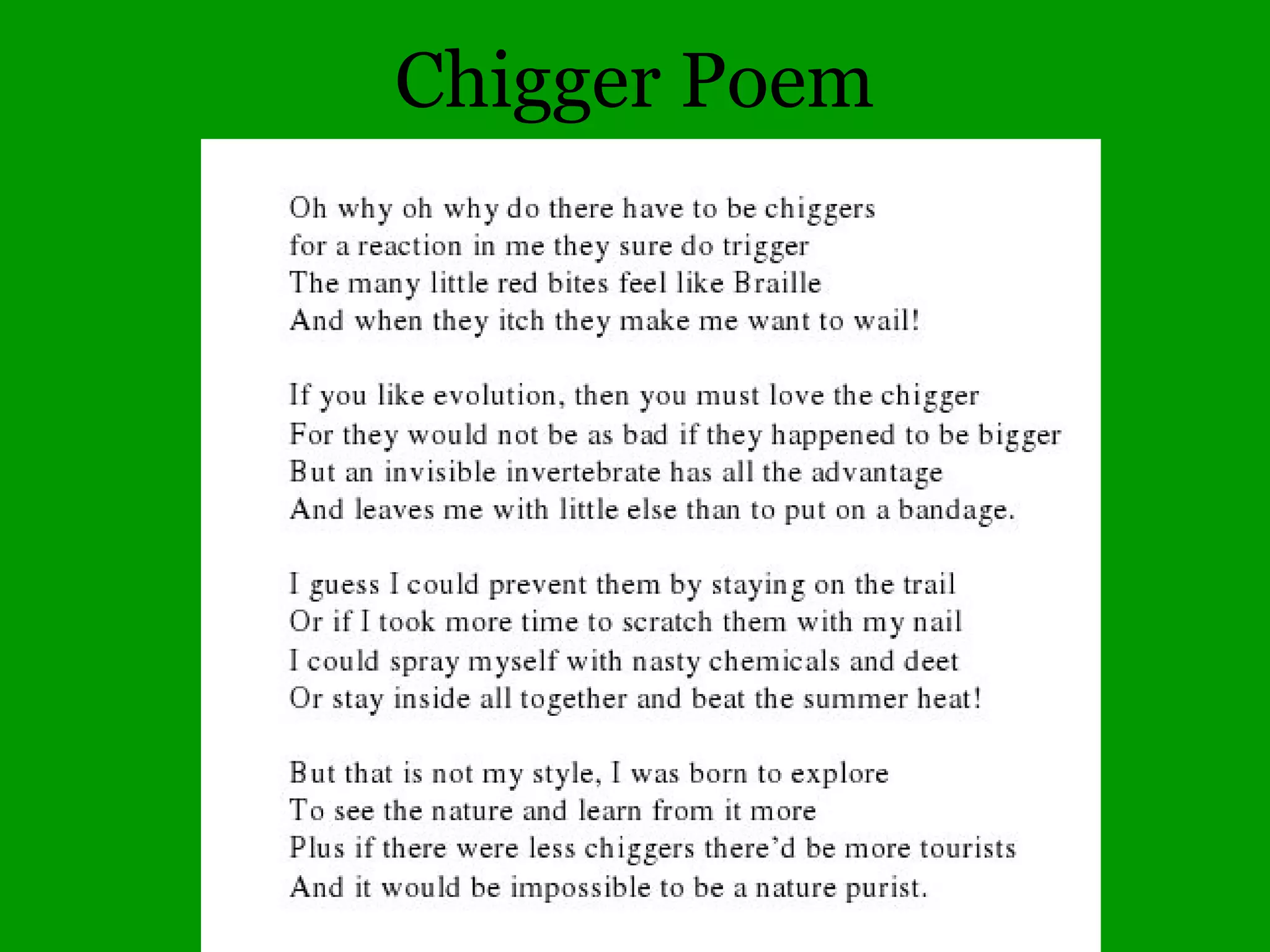 Chigger Poem

Oh why oh why do there have to be chiggers
for a reaction in me they sure do trigger
The many little red bites feel like Braille
And when they itch they make me want to wail!

If you like evolution, then you must love the chigger
For they would not be as bad if they happened to be bigger
But an invisible invertebrate has all the advantage
And leaves me with little else than to put on a bandage.

I guess I could prevent them by staying on the trail
Or if I took more time to scratch them with my nail
I could spray myself with nasty chemicals and deet
Or stay inside all together and beat the summer heat!

But that is not my style, I was born to explore
To see the nature and learn from it more
Plus if there were less chiggers there'd be more tourists
And it would be impossible to be a nature purist.